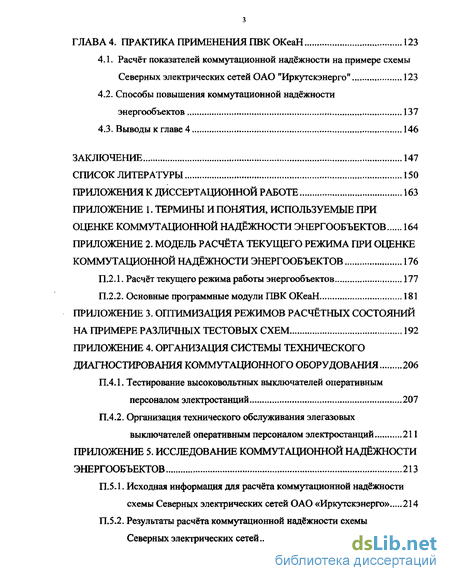 3

ГЛАВА 4. ПРАКТИКА ПРИМЕНЕНИЯ ПВК ОКеаН 123

4.1. Расчёт показателей коммутационной надёжности на примере схемы Северных электрических сетей ОАО "Иркутскэнерго" 123

4.2. Способы повышения коммутационной надёжности энергообъектов 137

4.3. Выводы к главе 4 146

ЗАКЛЮЧЕНИЕ 147

СПИСОК ЛИТЕРАТУРЫ 150

ПРИЛОЖЕНИЯ К ДИССЕРТАЦИОННОЙ РАБОТЕ 163

ПРИЛОЖЕНИЕ 1. ТЕРМИНЫ И ПОНЯТИЯ, ИСПОЛЬЗУЕМЫЕ ПРИ ОЦЕНКЕ КОММУТАЦИОННОЙ НАДЁЖНОСТИ ЭНЕРГООБЪЕКТОВ 164

ПРИЛОЖЕНИЕ 2. МОДЕЛЬ РАСЧЁТА ТЕКУЩЕГО РЕЖИМА ПРИ ОЦЕНКЕ КОММУТАЦИОННОЙ НАДЁЖНОСТИ ЭНЕРГООБЪЕКТОВ 176

П.2.1. Расчёт текущего режима работы энергообъектов 177

П.2.2. Основные программные модули ПВК ОКеаН 181

ПРИЛОЖЕНИЕ 3. ОПТИМИЗАЦИЯ РЕЖИМОВ РАСЧЁТНЫХ СОСТОЯНИЙ НА ПРИМЕРЕ РАЗЛИЧНЫХ ТЕСТОВЫХ СХЕМ 192

ПРИЛОЖЕНИЕ 4. ОРГАНИЗАЦИЯ СИСТЕМЫ ТЕХНИЧЕСКОГО ДИАГНОСТИРОВАНИЯ КОММУТАЦИОННОГО ОБОРУДОВАНИЯ 206

П.4.1. Тестирование высоковольтных выключателей оперативным персоналом электростанций 207

П.4.2. Организация технического обслуживания элегазовых выключателей оперативным персоналом электростанций 211

ПРИЛОЖЕНИЕ 5. ИССЛЕДОВАНИЕ КОММУТАЦИОННОЙ НАДЁЖНОСТИ ЭНЕРГООБЪЕКТОВ 213

П.5.1. Исходная информация для расчёта коммутационной надёжности схемы Северных электрических сетей ОАО «Иркутскэнерго» 214

П.5.2. Результаты расчёта коммутационной надёжности схемы Северных электрических сетей ..

dsLib.net
библиотека диссертаций